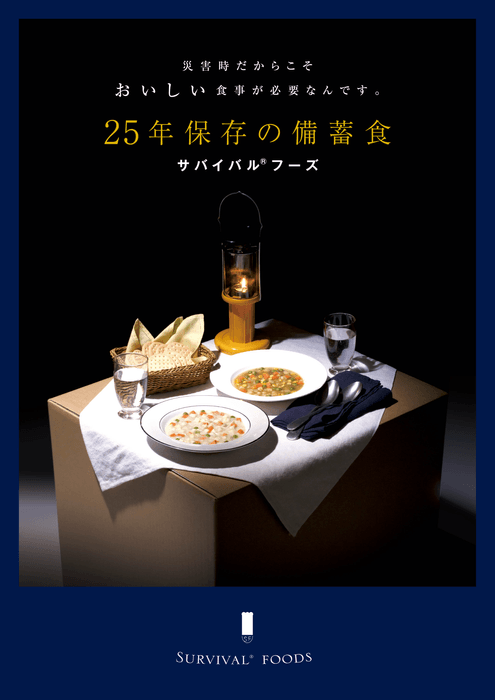 災害時だからこそ
おいしい食事が必要なんです。

25年保存の備蓄食
サバイバル®フーズ

SURVIVAL® FOODS